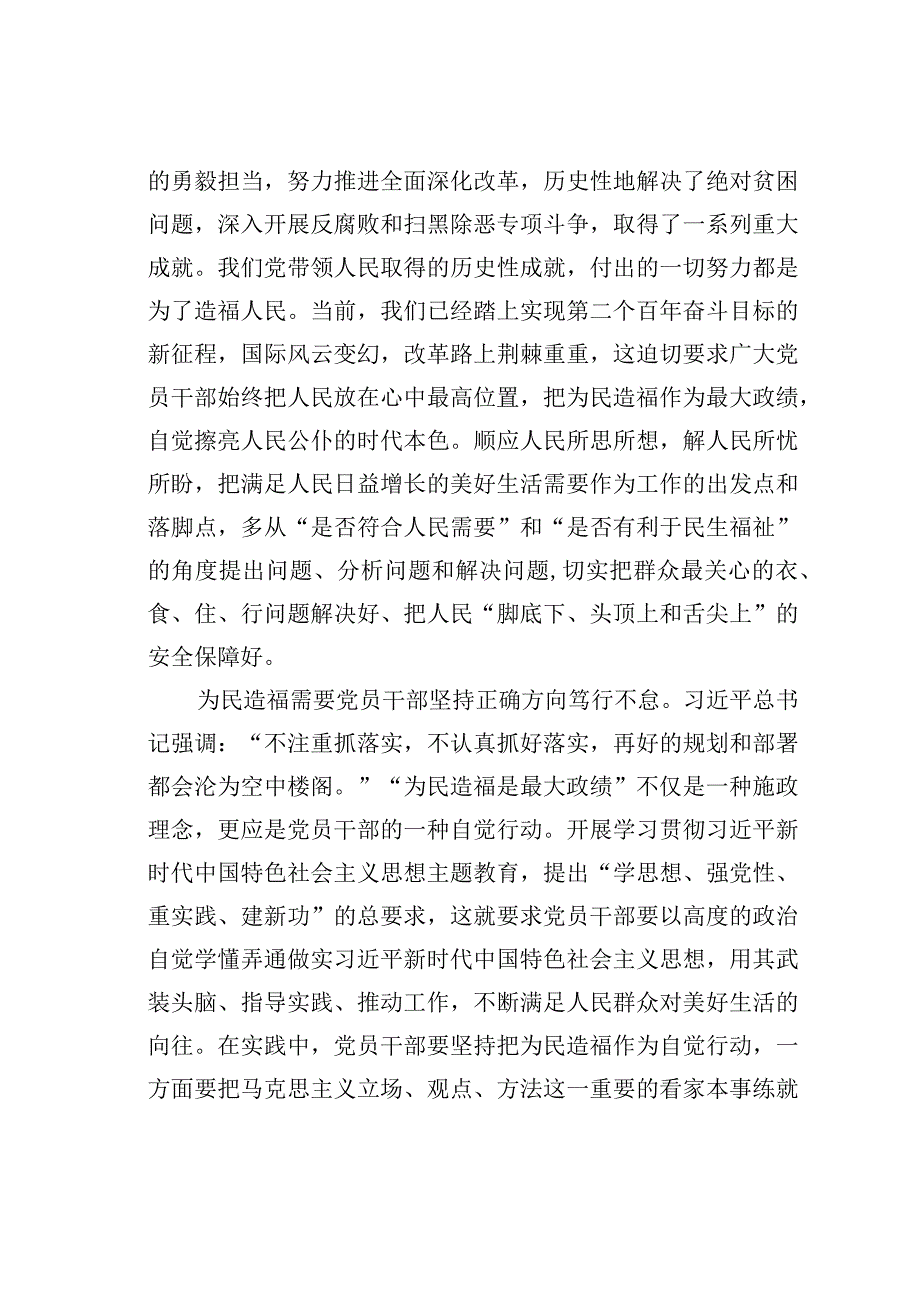 的勇毅担当，努力推进全面深化改革，历史性地解决了绝对贫困问题，深入开展反腐败和扫黑除恶专项斗争，取得了一系列重大成就。我们党带领人民取得的历史性成就，付出的一切努力都是为了造福人民。当前，我们已经踏上实现第二个百年奋斗目标的新征程，国际风云变幻，改革路上荆棘重重，这迫切要求广大党员干部始终把人民放在心中最高位置，把为民造福作为最大政绩，自觉擦亮人民公仆的时代本色。顺应人民所思所想，解人民所忧所盼，把满足人民日益增长的美好生活需要作为工作的出发点和落脚点，多从“是否符合人民需要”和“是否有利于民生福祉”的角度提出问题、分析问题和解决问题,切实把群众最关心的衣、食、住、行问题解决好、把人民“脚底下、头顶上和舌尖上”的安全保障好。

为民造福需要党员干部坚持正确方向笃行不怠。习近平总书记强调：“不注重抓落实，不认真抓好落实，再好的规划和部署都会沦为空中楼阁。”“为民造福是最大政绩”不仅是一种施政理念，更应是党员干部的一种自觉行动。开展学习贯彻习近平新时代中国特色社会主义思想主题教育，提出“学思想、强党性、重实践、建新功”的总要求，这就要求党员干部要以高度的政治自觉学懂弄通做实习近平新时代中国特色社会主义思想，用其武装头脑、指导实践、推动工作，不断满足人民群众对美好生活的向往。在实践中，党员干部要坚持把为民造福作为自觉行动，一方面要把马克思主义立场、观点、方法这一重要的看家本事练就